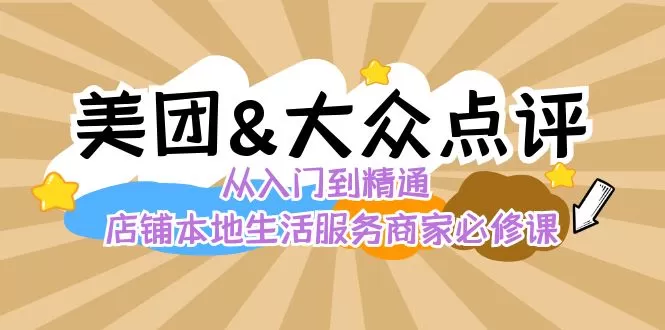 美团&大众点评

从入门到精通

店铺本地生活服务商家必修课